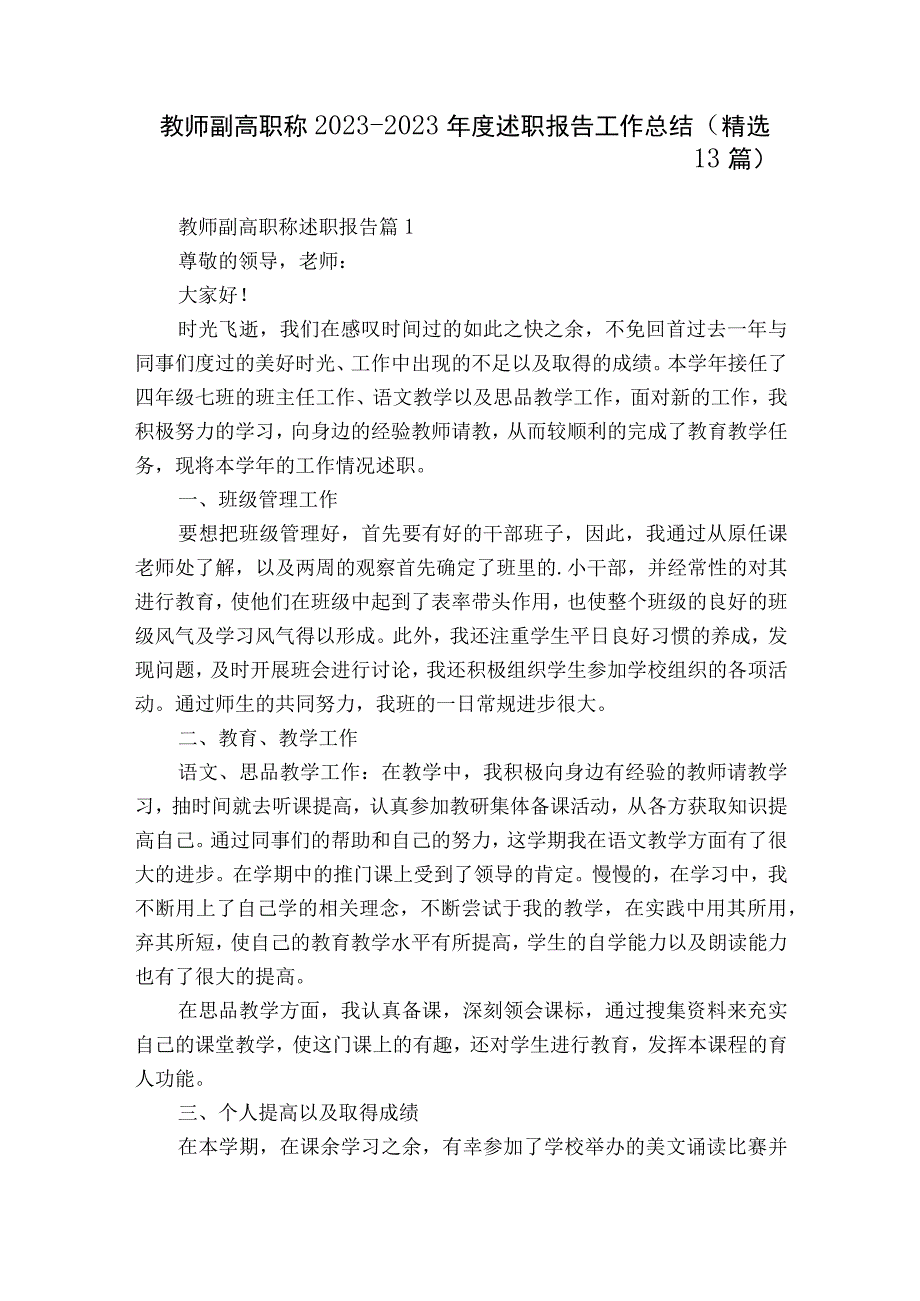 教师副高职称 2023-2023 年度述职报告工作总结（精选 13 篇）

教师副高职称述职报告篇 1

尊敬的领导，老师：

大家好！

时光飞逝，我们在感叹时间过的如此之快之余，不免回首过去一年与同事们度过的美好时光、工作中出现的不足以及取得的成绩。本学年接任了四年级七班的班主任工作、语文教学以及思品教学工作，面对新的工作，我积极努力的学习，向身边的经验教师请教，从而较顺利的完成了教育教学任务，现将本学年的工作情况述职。

一、班级管理工作

要想把班级管理好，首先要有好的干部班子，因此，我通过从原任课老师处了解，以及两周的观察首先确定了班里的.小干部，并经常性的对其进行教育，使他们在班级中起到了表率带头作用，也使整个班级的良好的班级风气及学习风气得以形成。此外，我还注重学生平日良好习惯的养成，发现问题，及时开展班会进行讨论，我还积极组织学生参加学校组织的各项活动。通过师生的共同努力，我班的一日常规进步很大。

二、教育、教学工作

语文、思品教学工作：在教学中，我积极向身边有经验的教师请教学习，抽时间就去听课提高，认真参加教研集体备课活动，从各方获取知识提高自己。通过同事们的帮助和自己的努力，这学期我在语文教学方面有了很大的进步。在学期中的推门课上受到了领导的肯定。慢慢的，在学习中，我不断用上了自己学的相关理念，不断尝试于我的教学，在实践中用其所用，弃其所短，使自己的教育教学水平有所提高，学生的自学能力以及朗读能力也有了很大的提高。

在思品教学方面，我认真备课，深刻领会课标，通过搜集资料来充实自己的课堂教学，使这门课上的有趣，还对学生进行教育，发挥本课程的育人功能。

三、个人提高以及取得成绩

在本学期，在课余学习之余，有幸参加了学校举办的美文诵读比赛并